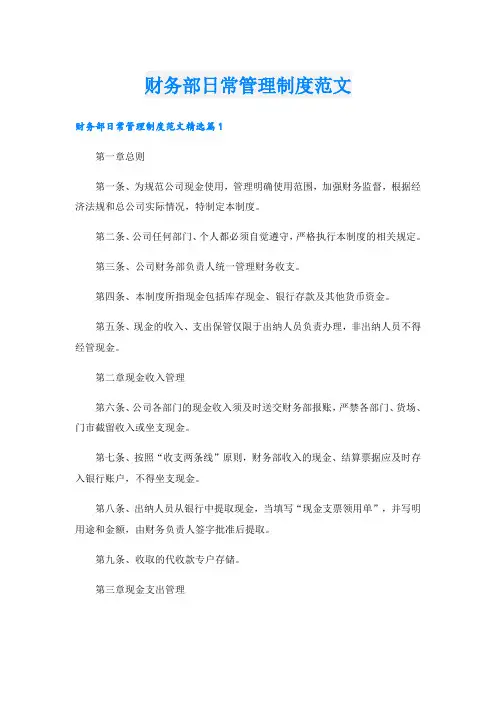 财务部日常管理制度范文

财务部日常管理制度范文精选篇1

第一章总则

第一条、为规范公司现金使用，管理明确使用范围，加强财务监督，根据经济法规和总公司实际情况，特制定本制度。

第二条、公司任何部门、个人都必须自觉遵守，严格执行本制度的相关规定。

第三条、公司财务部负责人统一管理财务收支。

第四条、本制度所指现金包括库存现金、银行存款及其他货币资金。

第五条、现金的收入、支出保管仅限于出纳人员负责办理，非出纳人员不得经管现金。

第二章现金收入管理

第六条、公司各部门的现金收入须及时送交财务部报账，严禁各部门、货场、门市截留收入或坐支现金。

第七条、按照“收支两条线”原则，财务部收入的现金、结算票据应及时存入银行账户，不得坐支现金。

第八条、出纳人员从银行中提取现金，当填写“现金支票领用单”，并写明用途和金额，由财务负责人签字批准后提取。

第九条、收取的代收款专户存储。

第三章现金支出管理